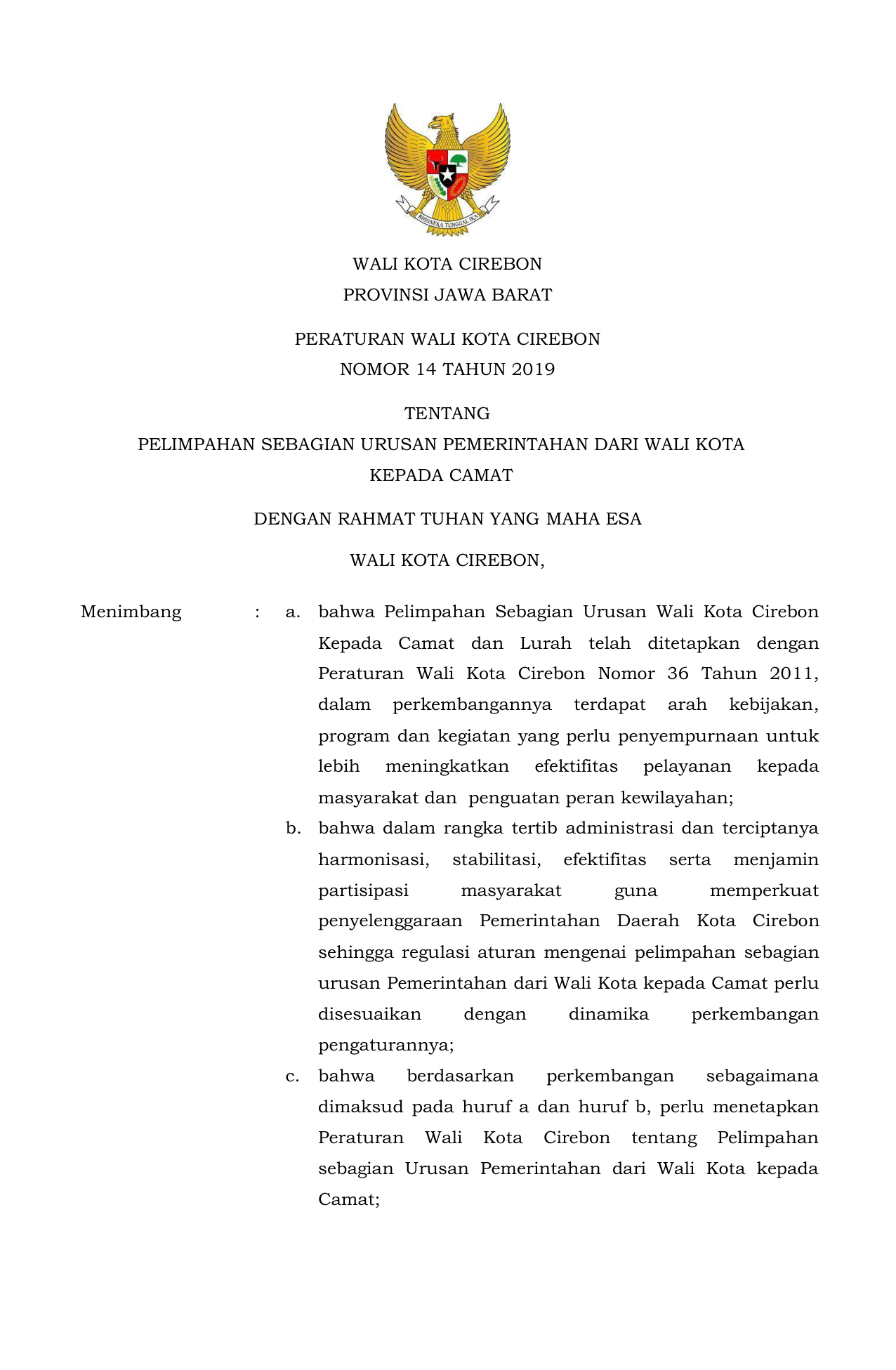 BHINNEKA TUNGGAL IKA

WALI KOTA CIREBON
PROVINSI JAWA BARAT

PERATURAN WALI KOTA CIREBON
NOMOR 14 TAHUN 2019

TENTANG
PELIMPAHAN SEBAGIAN URUSAN PEMERINTAHAN DARI WALI KOTA KEPADA CAMAT

DENGAN RAHMAT TUHAN YANG MAHA ESA

WALI KOTA CIREBON,

Menimbang : a. bahwa Pelimpahan Sebagian Urusan Wali Kota Cirebon Kepada Camat dan Lurah telah ditetapkan dengan Peraturan Wali Kota Cirebon Nomor 36 Tahun 2011, dalam perkembangannya terdapat arah kebijakan, program dan kegiatan yang perlu penyempurnaan untuk lebih meningkatkan efektifitas pelayanan kepada masyarakat dan penguatan peran kewilayahan;

b. bahwa dalam rangka tertib administrasi dan terciptanya harmonisasi, stabilitasi, efektifitas serta menjamin partisipasi masyarakat guna memperkuat penyelenggaraan Pemerintahan Daerah Kota Cirebon sehingga regulasi aturan mengenai pelimpahan sebagian urusan Pemerintahan dari Wali Kota kepada Camat perlu disesuaikan dengan dinamika perkembangan pengaturannya;

c. bahwa berdasarkan perkembangan sebagaimana dimaksud pada huruf a dan huruf b, perlu menetapkan Peraturan Wali Kota Cirebon tentang Pelimpahan sebagian Urusan Pemerintahan dari Wali Kota kepada Camat;